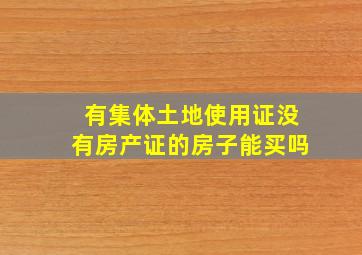 有集体土地使用证没有房产证的房子能买吗